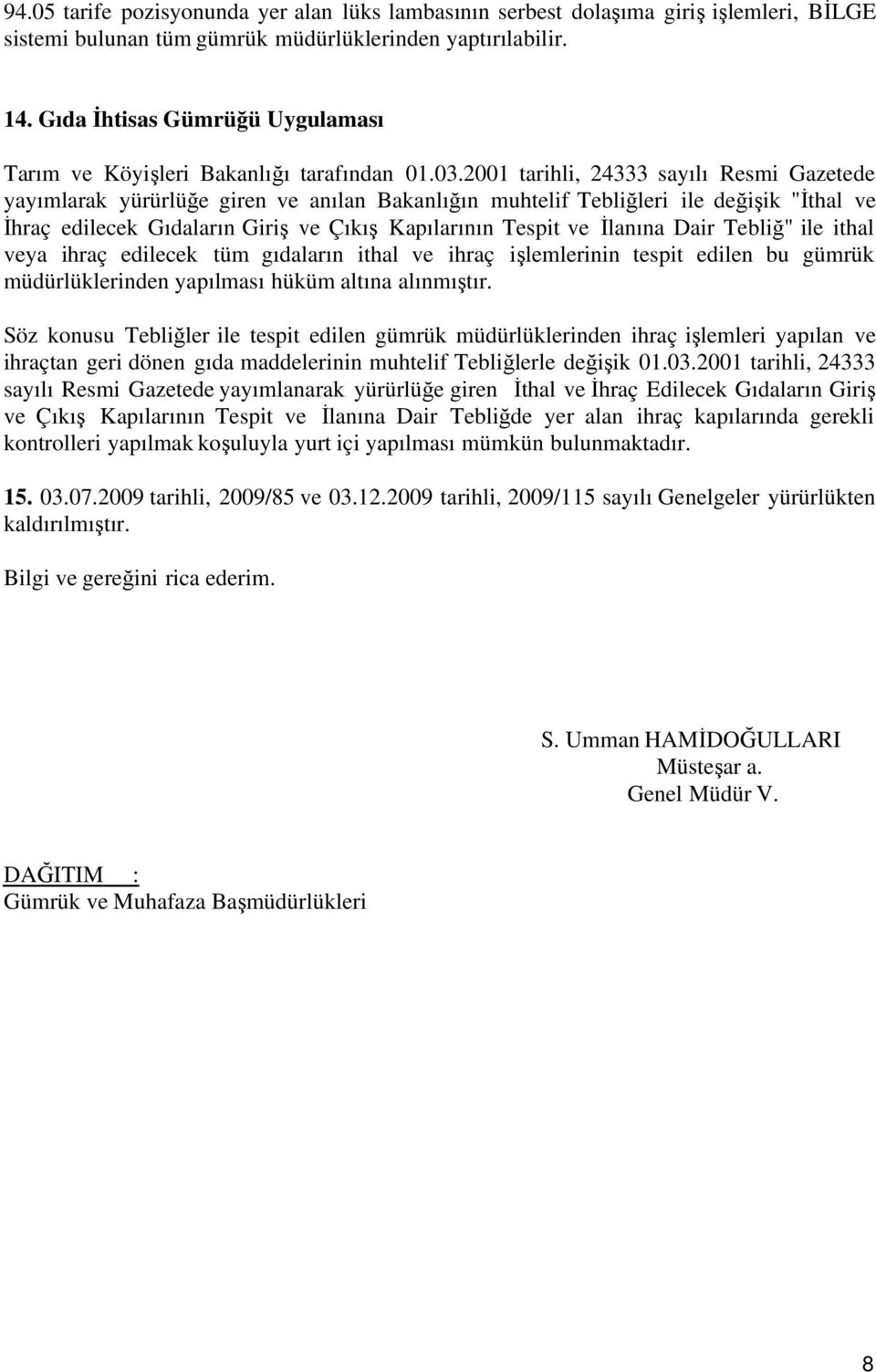 94.05 tarife pozisyonunda yer alan lüks lambasının serbest dolaşıma giriş işlemleri, BİLGE sistemi bulunan tüm gümrük müdürlüklerinden yaptırılabilir.

14. Gıda İhtisas Gümrüğü Uygulaması

Tarım ve Köyişleri Bakanlığı tarafından 01.03.2001 tarihli, 24333 sayılı Resmi Gazetede yayımlarak yürürlüğe giren ve anılan Bakanlığın muhtelif Tebliğleri ile değişik "İthal ve İhraç edilecek Gıdaların Giriş ve Çıkış Kapılarının Tespit ve İlanına Dair Tebliğ" ile ithal veya ihraç edilecek tüm gıdaların ithal ve ihraç işlemlerinin tespit edilen bu gümrük müdürlüklerinden yapılması hüküm altına alınmıştır.

Söz konusu Tebliğler ile tespit edilen gümrük müdürlüklerinden ihraç işlemleri yapılan ve ihraçtan geri dönen gıda maddelerinin muhtelif Tebliğlerle değişik 01.03.2001 tarihli, 24333 sayılı Resmi Gazetede yayımlanarak yürürlüğe giren İthal ve İhraç Edilecek Gıdaların Giriş ve Çıkış Kapılarının Tespit ve İlanına Dair Tebliğde yer alan ihraç kapılarında gerekli kontrolleri yapılmak koşuluyla yurt içi yapılması mümkün bulunmaktadır.

15. 03.07.2009 tarihli, 2009/85 ve 03.12.2009 tarihli, 2009/115 sayılı Genelgeler yürürlükten kaldırılmıştır.

Bilgi ve gereğini rica ederim.

S. Umman HAMİDOĞULLARI
Müsteşar a.
Genel Müdür V.

DAĞITIM :
Gümrük ve Muhafaza Başmüdürlükleri

8